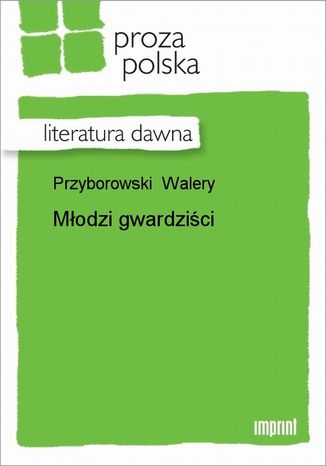 proza
polska

literatura dawna

Przyborowski Walery

Młodzi gwardziści

imprint